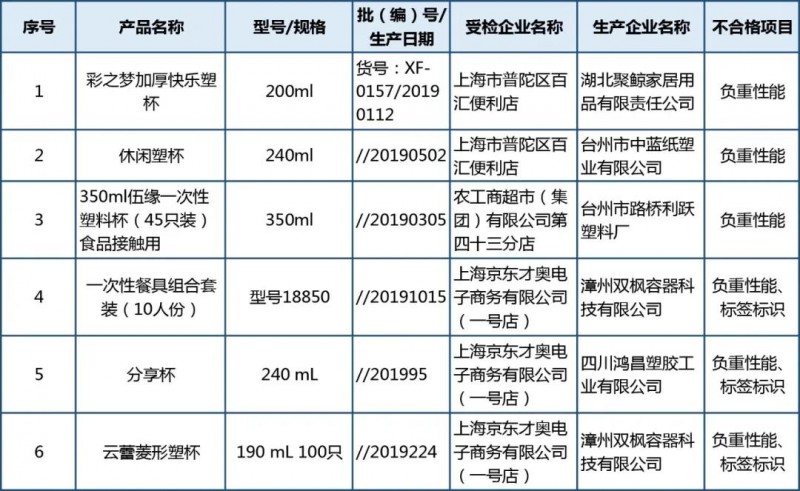 | 序号 | 产品名称 | 型号/规格 | 批（编）号/生产日期 | 受检企业名称 | 生产企业名称 | 不合格项目 |
|---|---|---|---|---|---|---|
| 1 | 彩之梦加厚快乐塑杯 | 200ml | 货号：XF-0157/20190112 | 上海市普陀区百汇便利店 | 湖北聚鲸家居用品有限责任公司 | 负重性能 |
| 2 | 休闲塑杯 | 240ml | //20190502 | 上海市普陀区百汇便利店 | 台州市中蓝纸塑业有限公司 | 负重性能 |
| 3 | 350ml伍缘一次性塑料杯（45只装）食品接触用 | 350ml | //20190305 | 农工商超市（集团）有限公司第四十三分店 | 台州市路桥利跃塑料厂 | 负重性能 |
| 4 | 一次性餐具组合套装（10人份） | 型号18850 | //20191015 | 上海京东才奥电子商务有限公司（一号店） | 漳州双枫容器科技有限公司 | 负重性能、标签标识 |
| 5 | 分享杯 | 240 mL | //201995 | 上海京东才奥电子商务有限公司（一号店） | 四川鸿昌塑胶工业有限公司 | 负重性能、标签标识 |
| 6 | 云蕾菱形塑杯 | 190 mL 100只 | //2019224 | 上海京东才奥电子商务有限公司（一号店） | 漳州双枫容器科技有限公司 | 负重性能、标签标识 |